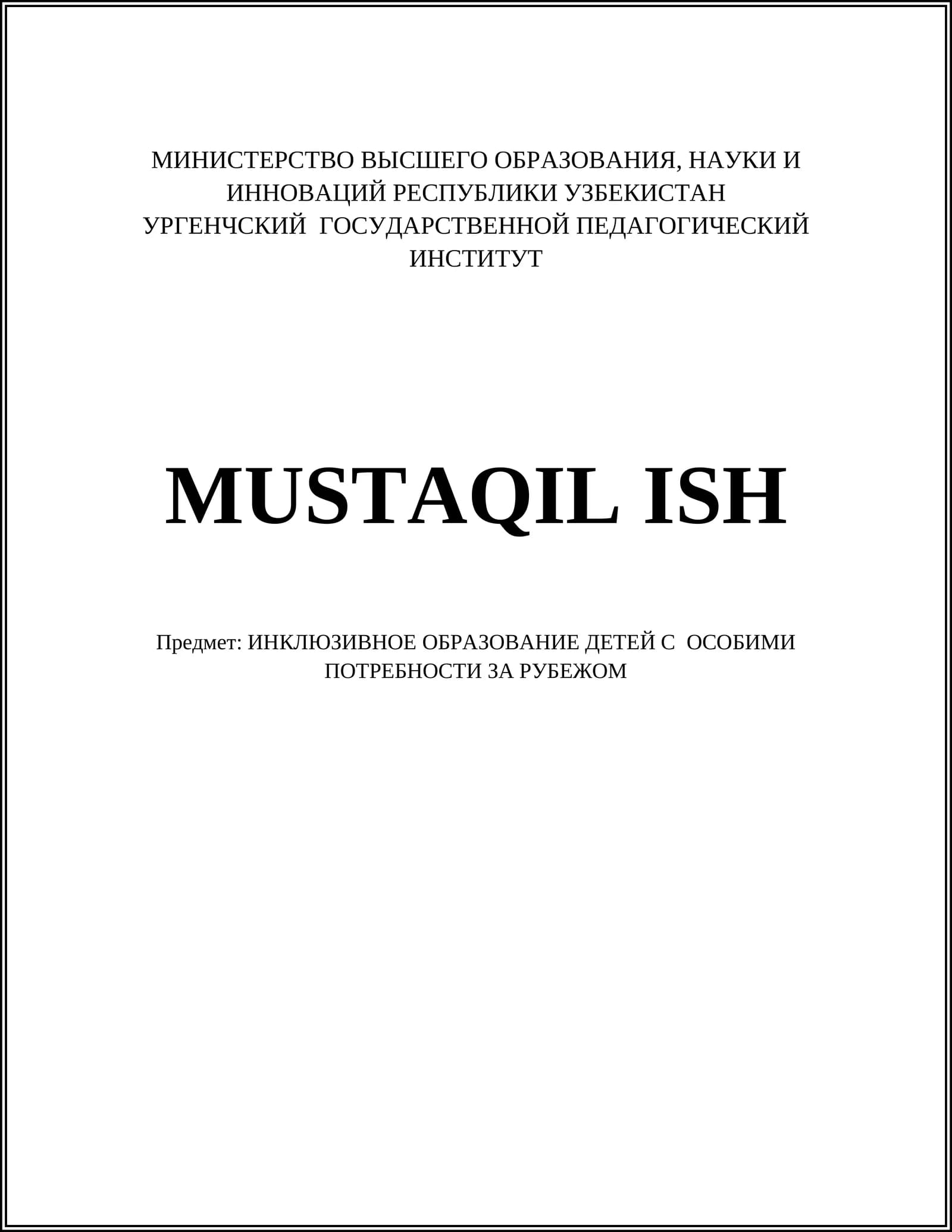 МИНИСТЕРСТВО ВЫСШЕГО ОБРАЗОВАНИЯ, НАУКИ И ИННОВАЦИЙ РЕСПУБЛИКИ УЗБЕКИСТАН
УРГЕНЧСКИЙ ГОСУДАРСТВЕННОЙ ПЕДАГОГИЧЕСКИЙ ИНСТИТУТ

MUSTAQIL ISH

Предмет: ИНКЛЮЗИВНОЕ ОБРАЗОВАНИЕ ДЕТЕЙ С ОСОБИМИ ПОТРЕБНОСТИ ЗА РУБЕЖОМ